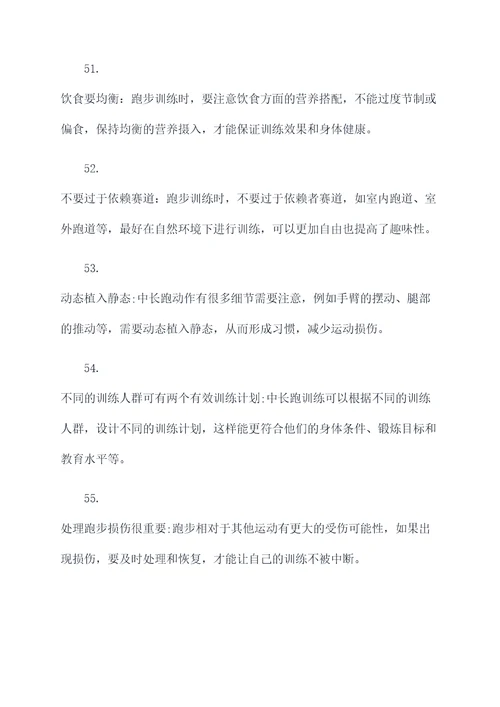 51.

饮食要均衡：跑步训练时，要注意饮食方面的营养搭配，不能过度节制或偏食，保持均衡的营养摄入，才能保证训练效果和身体健康。

52.

不要过于依赖赛道：跑步训练时，不要过于依赖者赛道，如室内跑道、室外跑道等，最好在自然环境下进行训练，可以更加自由也提高了趣味性。

53.

动态植入静态:中长跑动作有很多细节需要注意，例如手臂的摆动、腿部的推动等，需要动态植入静态，从而形成习惯，减少运动损伤。

54.

不同的训练人群可有两个有效训练计划:中长跑训练可以根据不同的训练人群，设计不同的训练计划，这样能更符合他们的身体条件、锻炼目标和教育水平等。

55.

处理跑步损伤很重要:跑步相对于其他运动有更大的受伤可能性，如果出现损伤，要及时处理和恢复，才能让自己的训练不被中断。